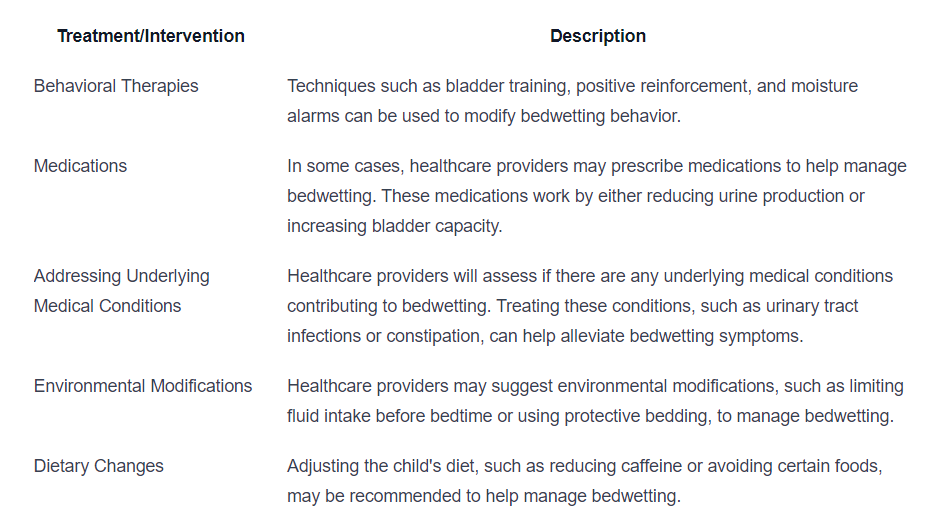 | Treatment/Intervention | Description |
|---|---|
| Behavioral Therapies | Techniques such as bladder training, positive reinforcement, and moisture alarms can be used to modify bedwetting behavior. |
| Medications | In some cases, healthcare providers may prescribe medications to help manage bedwetting. These medications work by either reducing urine production or increasing bladder capacity. |
| Addressing Underlying Medical Conditions | Healthcare providers will assess if there are any underlying medical conditions contributing to bedwetting. Treating these conditions, such as urinary tract infections or constipation, can help alleviate bedwetting symptoms. |
| Environmental Modifications | Healthcare providers may suggest environmental modifications, such as limiting fluid intake before bedtime or using protective bedding, to manage bedwetting. |
| Dietary Changes | Adjusting the child's diet, such as reducing caffeine or avoiding certain foods, may be recommended to help manage bedwetting. |